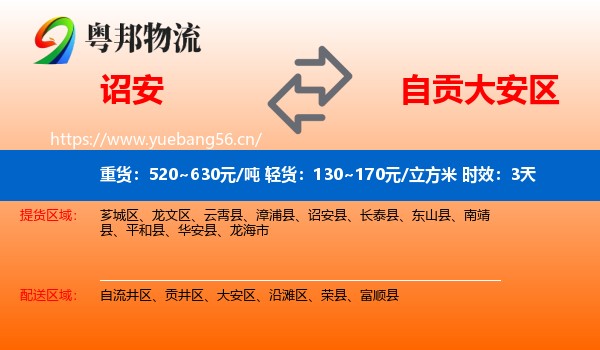 粤邦物流

诏安

自贡大安区

https://www.yuebang56.cn/

重货：520~630元/吨 轻货：130~170元/立方米 时效：3天

提货区域： 芗城区、龙文区、云霄县、漳浦县、诏安县、长泰县、东山县、南靖县、平和县、华安县、龙海市

配送区域： 自流井区、贡井区、大安区、沿滩区、荣县、富顺县